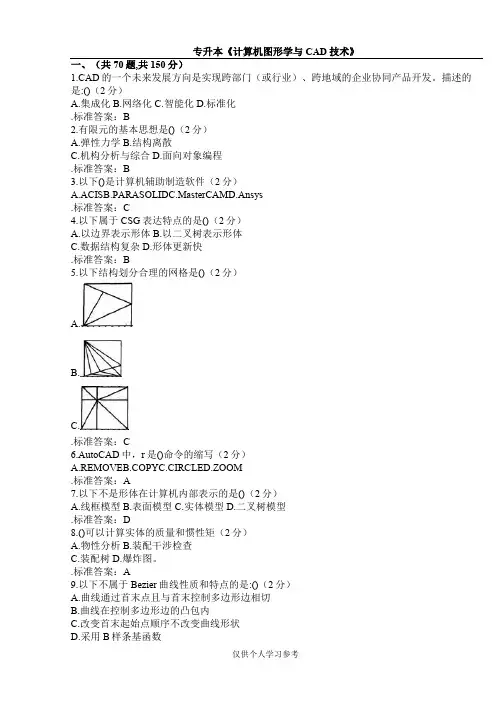 专升本《计算机图形学与 CAD 技术》

一、（共 70 题,共 150 分）

1.CAD 的一个未来发展方向是实现跨部门（或行业）、跨地域的企业协同产品开发。描述的是:()（2 分）
A.集成化 B.网络化 C.智能化 D.标准化
.标准答案：B

2.有限元的基本思想是()（2 分）
A.弹性力学 B.结构离散
C.机构分析与综合 D.面向对象编程
.标准答案：B

3.以下()是计算机辅助制造软件（2 分）
A.ACISB.PARASOLIDC.MasterCAMD.Ansys
.标准答案：C

4.以下属于 CSG 表达特点的是()（2 分）
A.以边界表示形体 B.以二叉树表示形体
C.数据结构复杂 D.形体更新快
.标准答案：B

5.以下结构划分合理的网格是()（2 分）
A.
B.
C.
.标准答案：C

6.AutoCAD 中，r 是()命令的缩写（2 分）
A.REMOVEB.COPYC.CIRCLED.ZOOM
.标准答案：A

7.以下不是形体在计算机内部表示的是()（2 分）
A.线框模型 B.表面模型 C.实体模型 D.二叉树模型
.标准答案：D

8.()可以计算实体的质量和惯性矩（2 分）
A.物性分析 B.装配干涉检查
C.装配树 D.爆炸图。
.标准答案：A

9.以下不属于 Bezier 曲线性质和特点的是:()（2 分）
A.曲线通过首末点且与首末控制多边形边相切
B.曲线在控制多边形边的凸包内
C.改变首末起始点顺序不改变曲线形状
D.采用 B 样条基函数

仅供个人学习参考